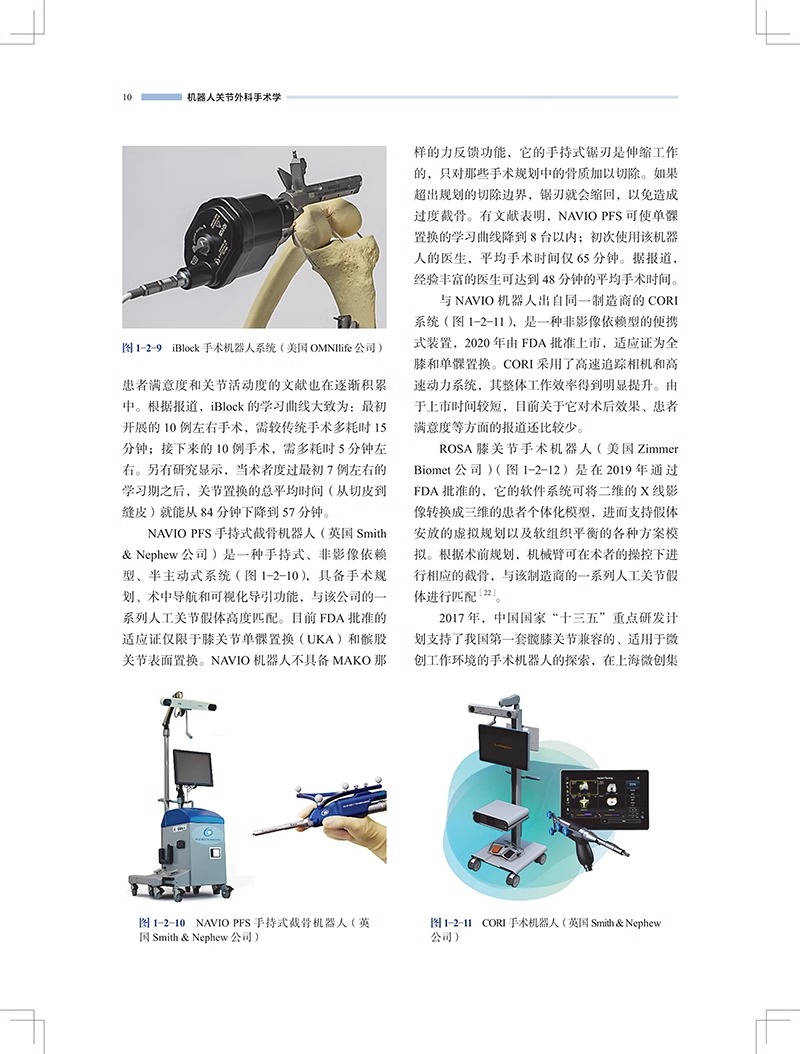 10 机器人关节外科手术学

图 1-2-9 iBlock 手术机器人系统（美国 OMNIlife 公司）

患者满意度和关节活动度的文献也在逐渐积累中。根据报道，iBlock 的学习曲线大致为：最初开展的 10 例左右手术，需较传统手术多耗时 15 分钟；接下来的 10 例手术，需多耗时 5 分钟左右。另有研究显示，当术者度过最初 7 例左右的学习期之后，关节置换的总平均时间（从切皮到缝皮）就能从 84 分钟下降到 57 分钟。

NAVIO PFS 手持式截骨机器人（英国 Smith & Nephew 公司）是一种手持式、非影像依赖型、半主动式系统（图 1-2-10），具备手术规划、术中导航和可视化导引功能，与该公司的一系列人工关节假体高度匹配。目前 FDA 批准的适应证仅限于膝关节单髁置换（UKA）和髌股关节表面置换。NAVIO 机器人不具备 MAKO 那样的力反馈功能，它的手持式锯刃是伸缩工作的，只对那些手术规划中的骨质加以切除。如果超出规划的切除边界，锯刃就会缩回，以免造成过度截骨。有文献表明，NAVIO PFS 可使单髁置换的学习曲线降到 8 台以内；初次使用该机器人的医生，平均手术时间仅 65 分钟。据报道，经验丰富的医生可达到 48 分钟的平均手术时间。

与 NAVIO 机器人出自同一制造商的 CORI 系统（图 1-2-11），是一种非影像依赖型的便携式装置，2020 年由 FDA 批准上市，适应证为全膝和单髁置换。CORI 采用了高速追踪相机和高速动力系统，其整体工作效率得到明显提升。由于上市时间较短，目前关于它对术后效果、患者满意度等方面的报道还比较少。

ROSA 膝关节手术机器人（美国 Zimmer Biomet 公司）（图 1-2-12）是在 2019 年通过 FDA 批准的，它的软件系统可将二维的 X 线影像转换成三维的患者个体化模型，进而支持假体安放的虚拟规划以及软组织平衡的各种方案模拟。根据术前规划，机械臂可在术者的操控下进行相应的截骨，与该制造商的一系列人工关节假体进行匹配$^{[22]}$。

2017 年，中国国家“十三五”重点研发计划支持了我国第一套髋膝关节兼容的、适用于微创工作环境的手术机器人的探索，在上海微创集

图 1-2-10 NAVIO PFS 手持式截骨机器人（英国 Smith & Nephew 公司）

图 1-2-11 CORI 手术机器人（英国 Smith & Nephew 公司）